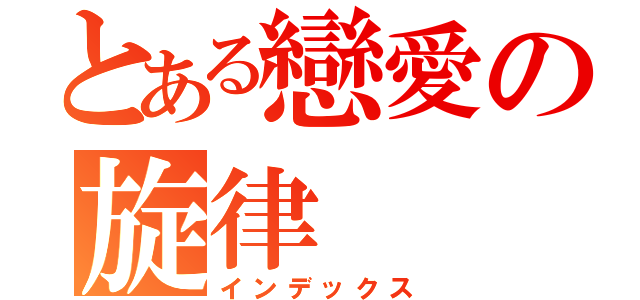 とある戀愛の旋律
インデックス